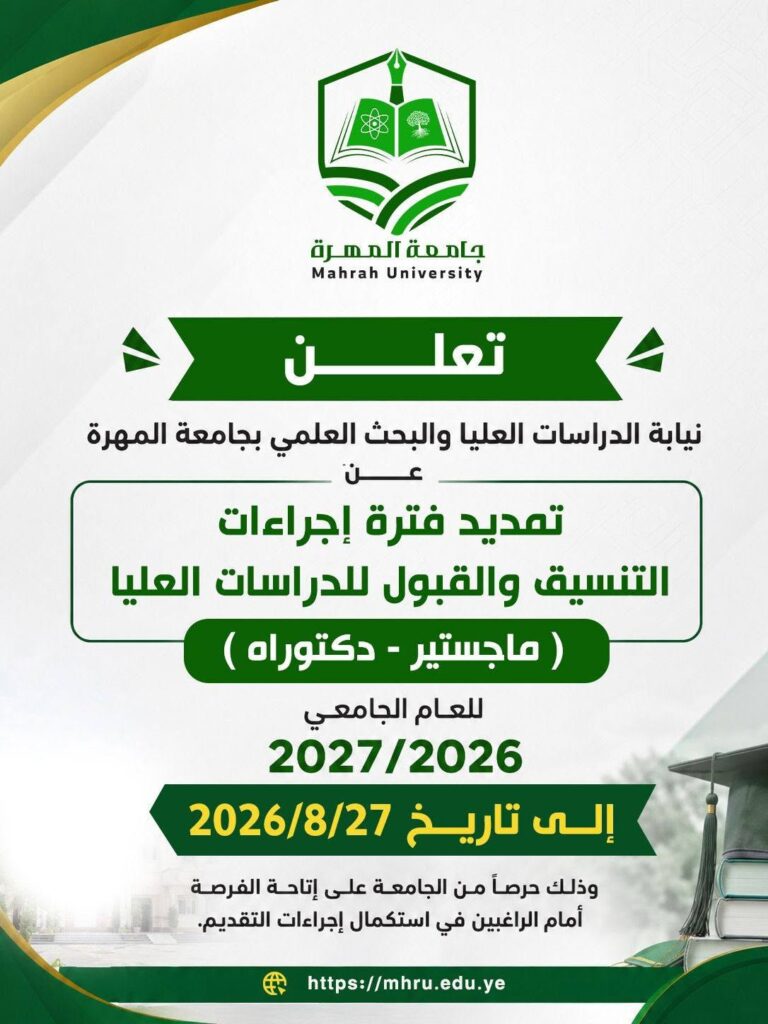 جامعة المهرة
Mahrah University

تعلن

نيابة الدراسات العليا والبحث العلمي بجامعة المهرة

عن

تمديد فترة إجراءات
التنسيق والقبول للدراسات العليا

( ماجستير - دكتوراه )

للعام الجامعي
2027/2026

إلى تاريخ 2026/8/27

وذلك حرصاً من الجامعة على إتاحة الفرصة أمام الراغبين في استكمال إجراءات التقديم.

https://mhru.edu.ye